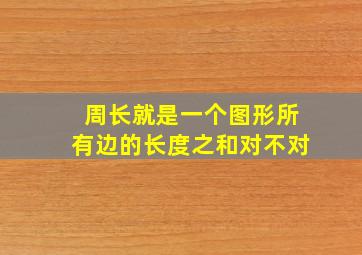 周长就是一个图形所有边的长度之和对不对